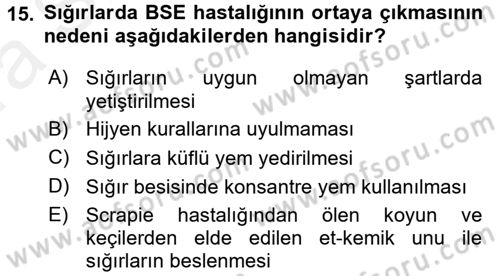 15. Sığırlarda BSE hastalığının ortaya çıkmasının nedeni aşağıdakilerden hangisidir?

A) Sığırların uygun olmayan şartlarda yetiştirilmesi
B) Hijyen kurallarına uyulmaması
C) Sığırlara küflü yem yedirilmesi
D) Sığır besisinde konsantre yem kullanılması
E) Scrapie hastalığından ölen koyun ve keçilerden elde edilen et-kemik unu ile sığırların beslenmesi

www.aofsoru.com